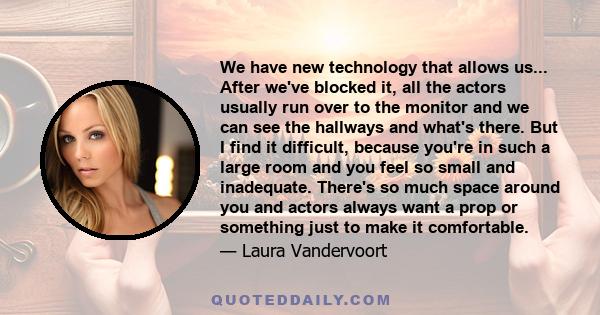 We have new technology that allows us... After we've blocked it, all the actors usually run over to the monitor and we can see the hallways and what's there. But I find it difficult, because you're in such a large room and you feel so small and inadequate. There's so much space around you and actors always want a prop or something just to make it comfortable.

— Laura Vandervoort

QUOTEDDAILY.COM